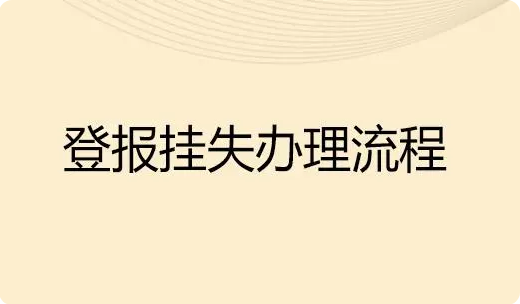 登报挂失办理流程